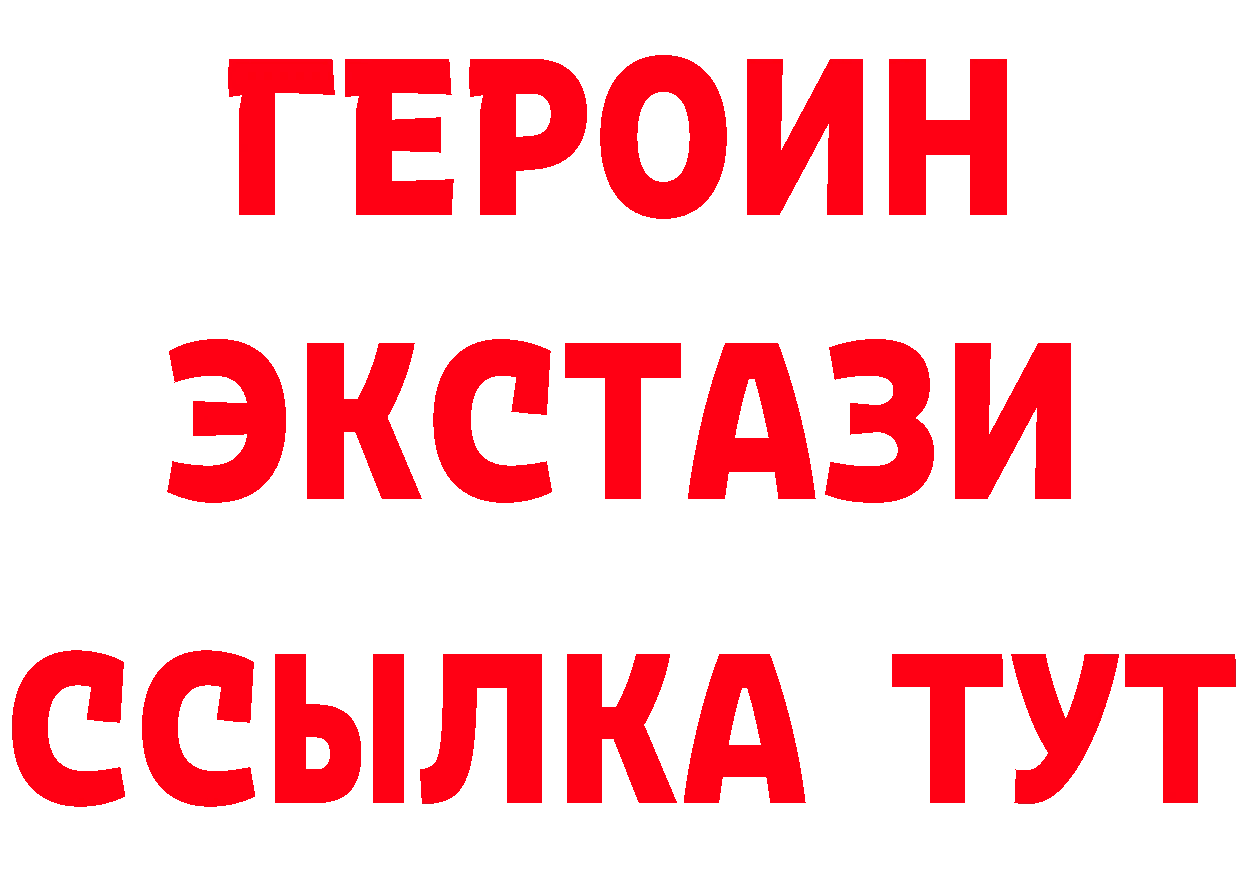 ГЕРОИН
ЭКСТАЗИ
ССЫЛКА ТУТ